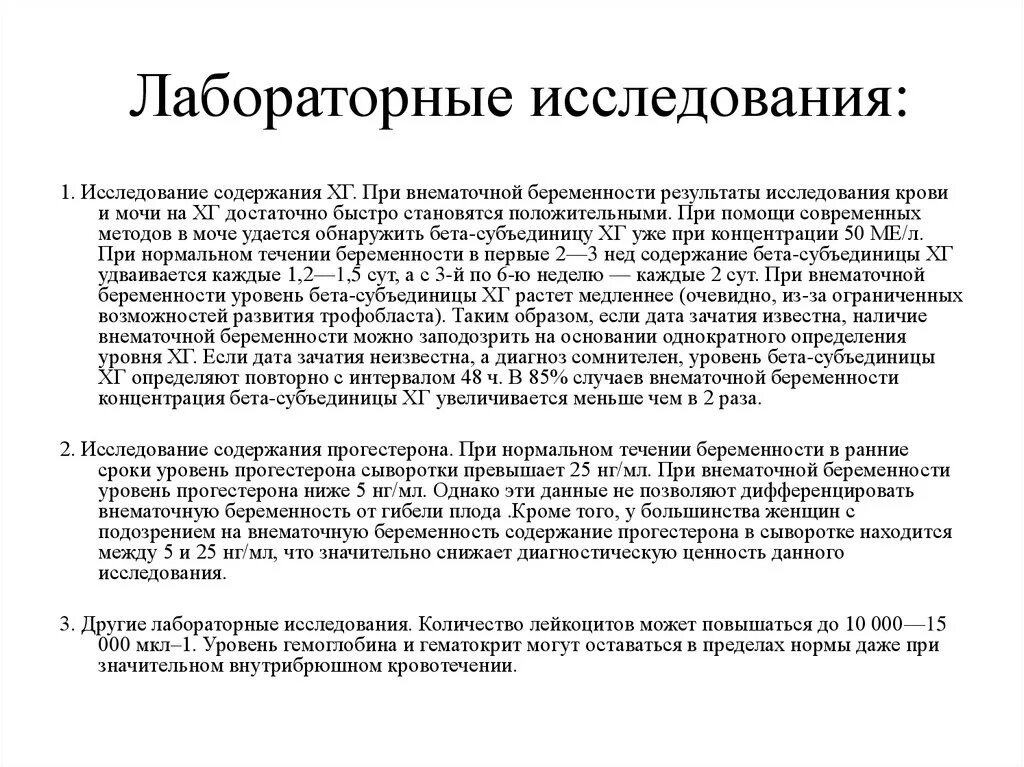 Лабораторные исследования:

1. Исследование содержания ХГ. При внематочной беременности результаты исследования крови и мочи на ХГ достаточно быстро становятся положительными. При помощи современных методов в моче удается обнаружить бета-субъединицу ХГ уже при концентрации 50 МЕ/л. При нормальном течении беременности в первые 2—3 нед содержание бета-субъединицы ХГ удваивается каждые 1,2—1,5 сут, а с 3-й по 6-ю неделю — каждые 2 сут. При внематочной беременности уровень бета-субъединицы ХГ растет медленнее (очевидно, из-за ограниченных возможностей развития трофобласта). Таким образом, если дата зачатия известна, наличие внематочной беременности можно заподозрить на основании однократного определения уровня ХГ. Если дата зачатия неизвестна, а диагноз сомнителен, уровень бета-субъединицы ХГ определяют повторно с интервалом 48 ч. В 85% случаев внематочной беременности концентрация бета-субъединицы ХГ увеличивается меньше чем в 2 раза.

2. Исследование содержания прогестерона. При нормальном течении беременности в ранние сроки уровень прогестерона сыворотки превышает 25 нг/мл. При внематочной беременности уровень прогестерона ниже 5 нг/мл. Однако эти данные не позволяют дифференцировать внематочную беременность от гибели плода .Кроме того, у большинства женщин с подозрением на внематочную беременность содержание прогестерона в сыворотке находится между 5 и 25 нг/мл, что значительно снижает диагностическую ценность данного исследования.

3. Другие лабораторные исследования. Количество лейкоцитов может повышаться до 10 000—15 000 мкл–1. Уровень гемоглобина и гематокрит могут оставаться в пределах нормы даже при значительном внутрибрюшном кровотечении.